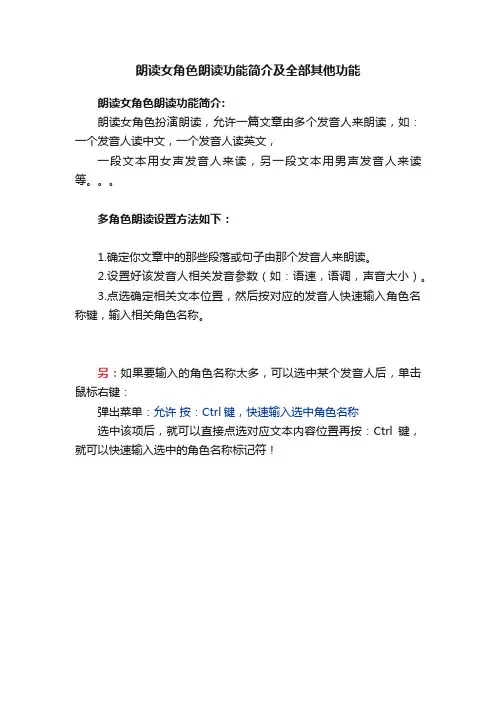 朗读女角色朗读功能简介及全部其他功能

朗读女角色朗读功能简介:

朗读女角色扮演朗读，允许一篇文章由多个发音人来朗读，如：一个发音人读中文，一个发音人读英文，

一段文本用女声发音人来读，另一段文本用男声发音人来读等。。。

多角色朗读设置方法如下：

1.确定你文章中的那些段落或句子由那个发音人来朗读。

2.设置好该发音人相关发音参数（如：语速，语调，声音大小）。

3.点选确定相关文本位置，然后按对应的发音人快速输入角色名称键，输入相关角色名称。

另：如果要输入的角色名称太多，可以选中某个发音人后，单击鼠标右键：

弹出菜单：允许 按：Ctrl 键，快速输入选中角色名称

选中该项后，就可以直接点选对应文本内容位置再按：Ctrl 键，就可以快速输入选中的角色名称标记符！